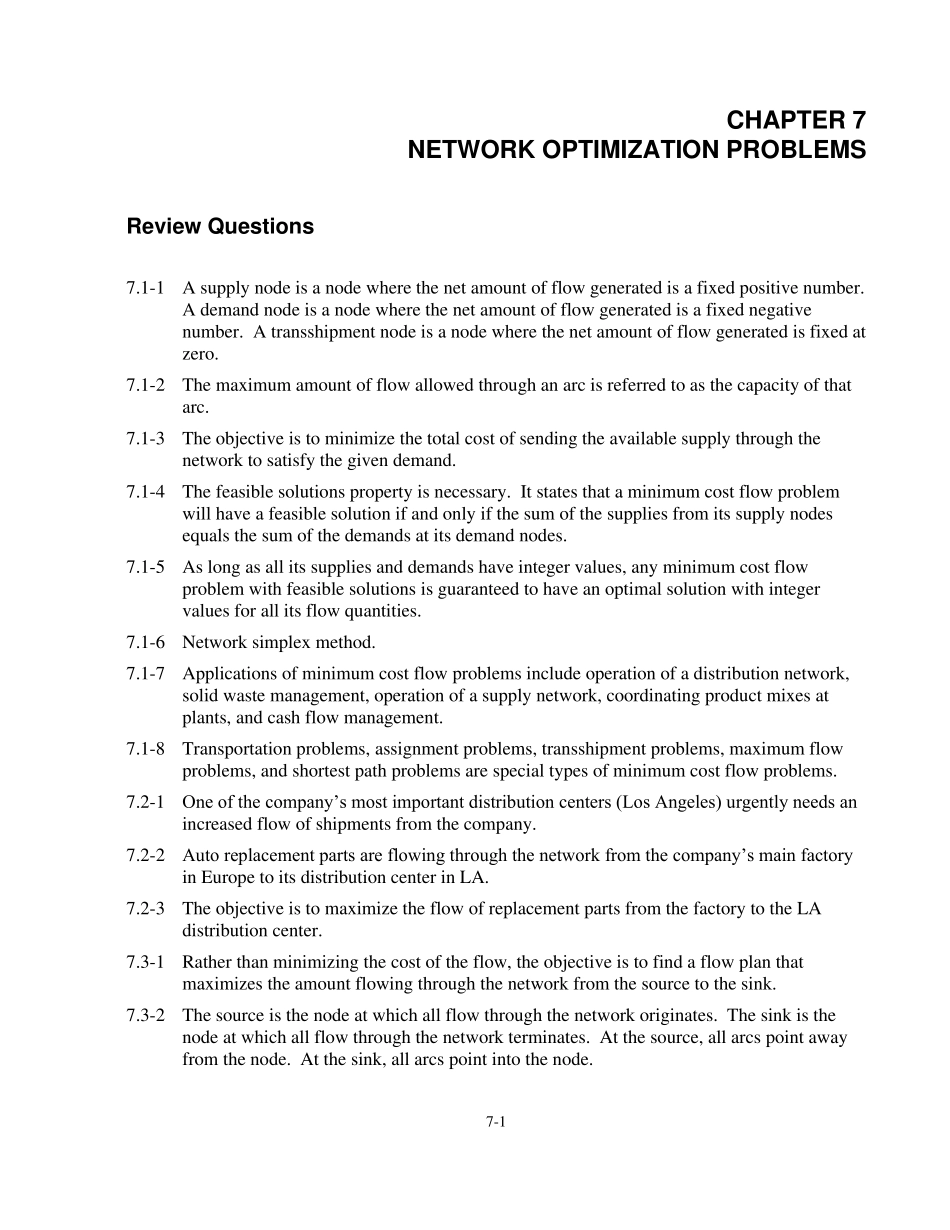 CHAPTER 7
NETWORK OPTIMIZATION PROBLEMS

Review Questions

7.1-1 A supply node is a node where the net amount of flow generated is a fixed positive number. A demand node is a node where the net amount of flow generated is a fixed negative number. A transshipment node is a node where the net amount of flow generated is fixed at zero.

7.1-2 The maximum amount of flow allowed through an arc is referred to as the capacity of that arc.

7.1-3 The objective is to minimize the total cost of sending the available supply through the network to satisfy the given demand.

7.1-4 The feasible solutions property is necessary. It states that a minimum cost flow problem will have a feasible solution if and only if the sum of the supplies from its supply nodes equals the sum of the demands at its demand nodes.

7.1-5 As long as all its supplies and demands have integer values, any minimum cost flow problem with feasible solutions is guaranteed to have an optimal solution with integer values for all its flow quantities.

7.1-6 Network simplex method.

7.1-7 Applications of minimum cost flow problems include operation of a distribution network, solid waste management, operation of a supply network, coordinating product mixes at plants, and cash flow management.

7.1-8 Transportation problems, assignment problems, transshipment problems, maximum flow problems, and shortest path problems are special types of minimum cost flow problems.

7.2-1 One of the company's most important distribution centers (Los Angeles) urgently needs an increased flow of shipments from the company.

7.2-2 Auto replacement parts are flowing through the network from the company's main factory in Europe to its distribution center in LA.

7.2-3 The objective is to maximize the flow of replacement parts from the factory to the LA distribution center.

7.3-1 Rather than minimizing the cost of the flow, the objective is to find a flow plan that maximizes the amount flowing through the network from the source to the sink.

7.3-2 The source is the node at which all flow through the network originates. The sink is the node at which all flow through the network terminates. At the source, all arcs point away from the node. At the sink, all arcs point into the node.

7-1